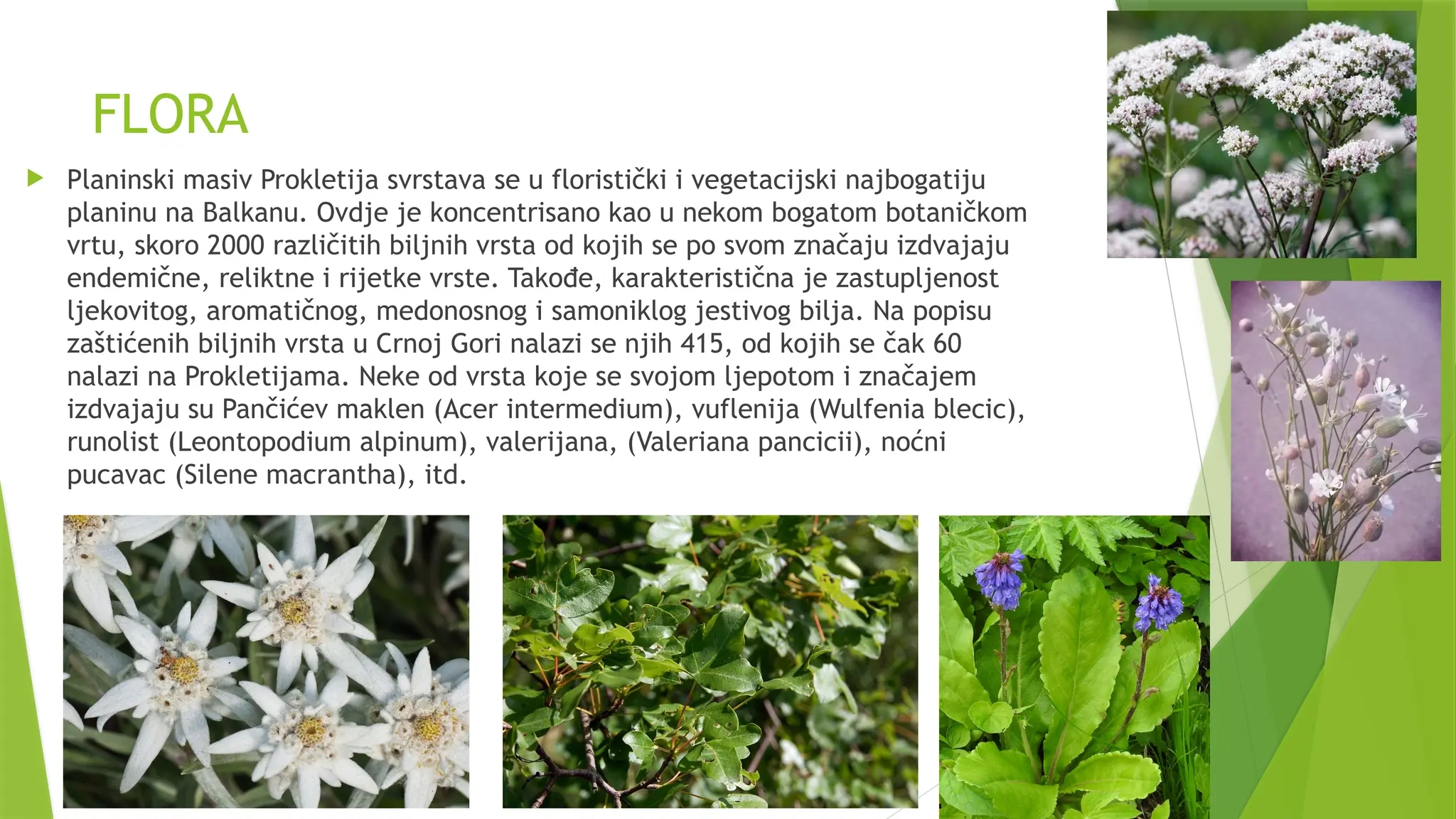 FLORA

Planinski masiv Prokletija svrstava se u floristički i vegetacijski najbogatiju planinu na Balkanu. Ovdje je koncentrisano kao u nekom bogatom botaničkom vrtu, skoro 2000 različitih biljnih vrsta od kojih se po svom značaju izdvajaju endemične, reliktne i rijetke vrste. Takođe, karakteristična je zastupljenost ljekovitog, aromatičnog, medonosnog i samoniklog jestivog bilja. Na popisu zaštićenih biljnih vrsta u Crnoj Gori nalazi se njih 415, od kojih se čak 60 nalazi na Prokletijama. Neke od vrsta koje se svojom ljepotom i značajem izdvajaju su Pančićev maklen (Acer intermedium), vuflenija (Wulfenia blecic), runolist (Leontopodium alpinum), valerijana, (Valeriana pancicii), noćni pucavac (Silene macrantha), itd.